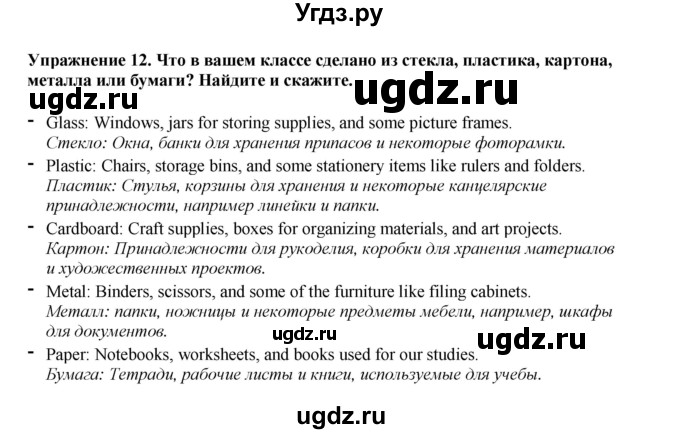 Угдз.ру

Упражнение 12. Что в вашем классе сделано из стекла, пластика, картона, металла или бумаги? Найдите и скажите.

ugdz.ru ugdz.ru

- Glass: Windows, jars for storing supplies, and some picture frames.
Стекло: Окна, банки для хранения припасов и некоторые фоторамки.
- Plastic: Chairs, storage bins, and some stationery items like rulers and folders.
Пластик: Стулья, корзины для хранения и некоторые канцелярские принадлежности, например линейки и папки.
- Cardboard: Craft supplies, boxes for organizing materials, and art projects.
Картон: Принадлежности для рукоделия, коробки для хранения материалов и художественных проектов.
- Metal: Binders, scissors, and some of the furniture like filing cabinets.
Металл: папки, ножницы и некоторые предметы мебели, например, шкафы для документов.

ugdz.ru ugdz.ru

- Paper: Notebooks, worksheets, and books used for our studies.
Бумага: Тетради, рабочие листы и книги, используемые для учебы.

ugdz.ru